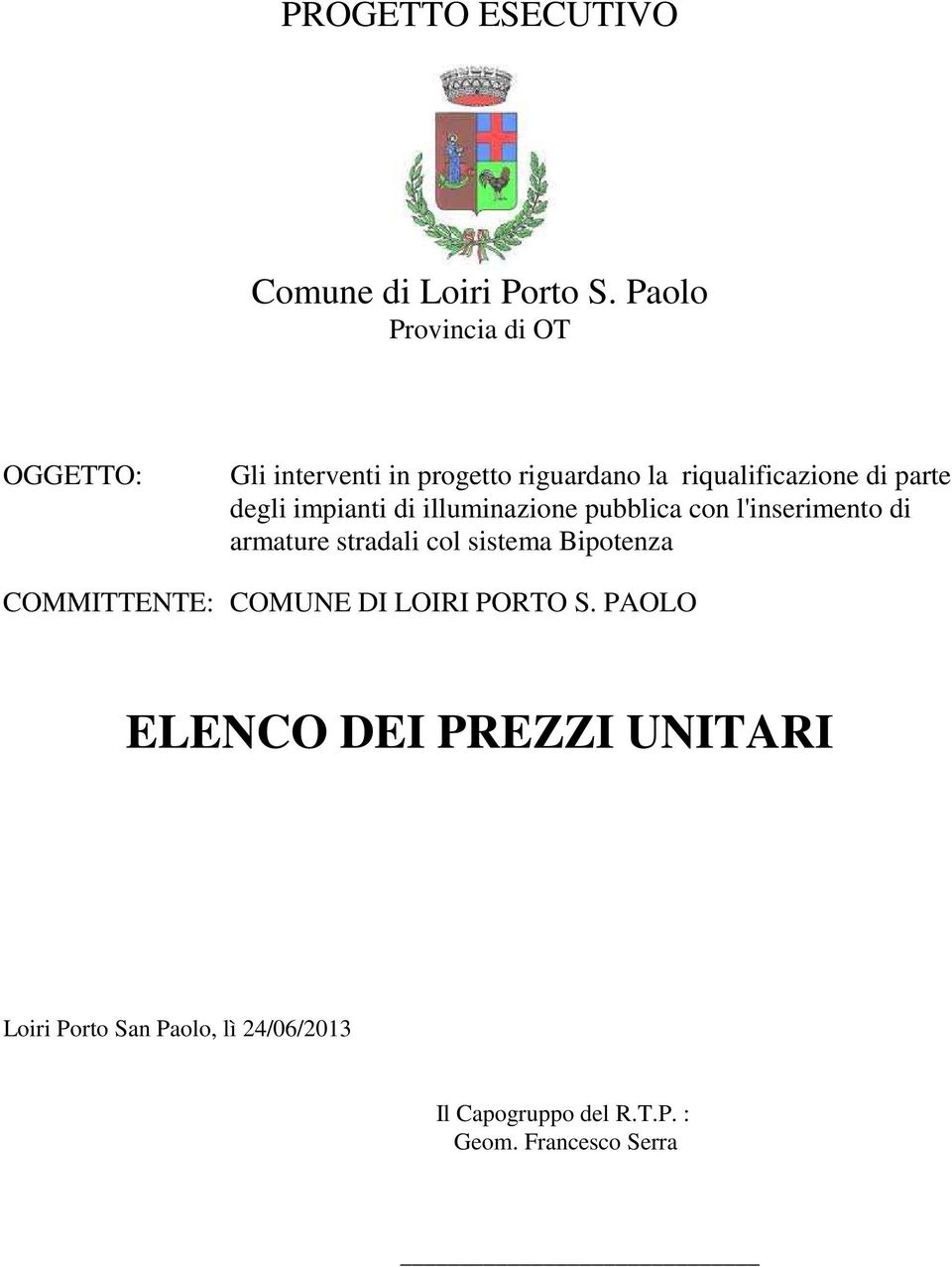 PROGETTO ESECUTIVO

Comune di Loiri Porto S. Paolo
Provincia di OT

OGGETTO: Gli interventi in progetto riguardano la riqualificazione di parte degli impianti di illuminazione pubblica con l'inserimento di armature stradali col sistema Bipotenza

COMMITTENTE: COMUNE DI LOIRI PORTO S. PAOLO

ELENCO DEI PREZZI UNITARI

Loiri Porto San Paolo, lì 24/06/2013

Il Capogruppo del R.T.P. :
Geom. Francesco Serra